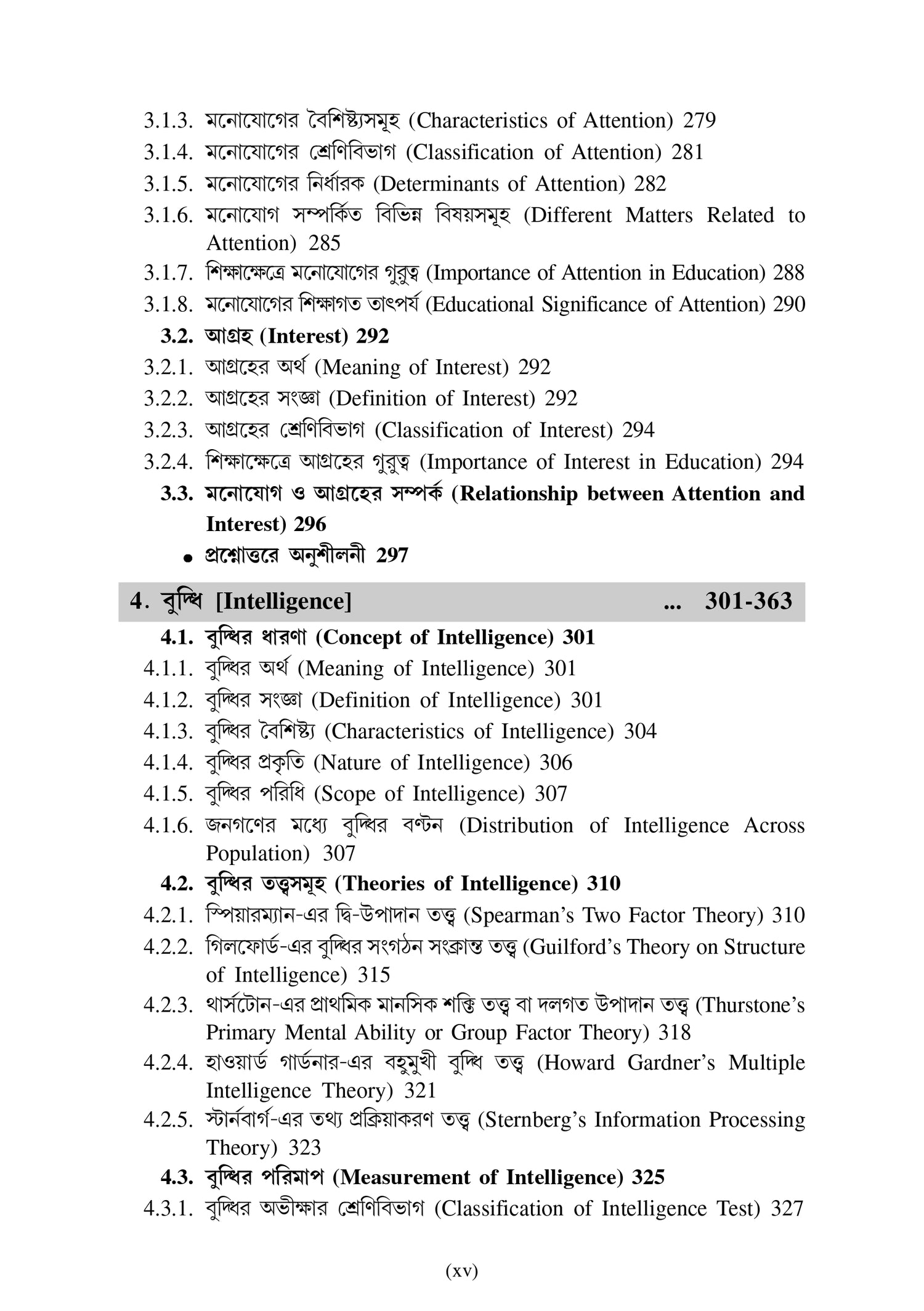 3.1.3. মনোযোগের বৈশিষ্ট্যসমূহ (Characteristics of Attention) 279
3.1.4. মনোযোগের শ্রেণিবিভাগ (Classification of Attention) 281
3.1.5. মনোযোগের নির্ধারক (Determinants of Attention) 282
3.1.6. মনোযোগ সম্পর্কিত বিভিন্ন বিষয়সমূহ (Different Matters Related to Attention) 285
3.1.7. শিক্ষাক্ষেত্রে মনোযোগের গুরুত্ব (Importance of Attention in Education) 288
3.1.8. মনোযোগের শিক্ষাগত তাৎপর্য (Educational Significance of Attention) 290
3.2. আগ্রহ (Interest) 292
3.2.1. আগ্রহের অর্থ (Meaning of Interest) 292
3.2.2. আগ্রহের সংজ্ঞা (Definition of Interest) 292
3.2.3. আগ্রহের শ্রেণিবিভাগ (Classification of Interest) 294
3.2.4. শিক্ষাক্ষেত্রে আগ্রহের গুরুত্ব (Importance of Interest in Education) 294
3.3. মনোযোগ ও আগ্রহের সম্পর্ক (Relationship between Attention and Interest) 296
• প্রশ্নোত্তরে অনুশীলনী 297

4. বুদ্ধি [Intelligence] ... 301-363
4.1. বুদ্ধির ধারণা (Concept of Intelligence) 301
4.1.1. বুদ্ধির অর্থ (Meaning of Intelligence) 301
4.1.2. বুদ্ধির সংজ্ঞা (Definition of Intelligence) 301
4.1.3. বুদ্ধির বৈশিষ্ট্য (Characteristics of Intelligence) 304
4.1.4. বুদ্ধির প্রকৃতি (Nature of Intelligence) 306
4.1.5. বুদ্ধির পরিধি (Scope of Intelligence) 307
4.1.6. জনগণের মধ্যে বুদ্ধির বণ্টন (Distribution of Intelligence Across Population) 307
4.2. বুদ্ধির তত্ত্বসমূহ (Theories of Intelligence) 310
4.2.1. স্পিয়ারম্যান-এর দ্বি-উপাদান তত্ত্ব (Spearman's Two Factor Theory) 310
4.2.2. গিলফোর্ড-এর বুদ্ধির সংগঠন সংক্রান্ত তত্ত্ব (Guilford's Theory on Structure of Intelligence) 315
4.2.3. থার্সটোন-এর প্রাথমিক মানসিক শক্তি তত্ত্ব বা দলগত উপাদান তত্ত্ব (Thurstone's Primary Mental Ability or Group Factor Theory) 318
4.2.4. হাওয়ার্ড গার্ডনার-এর বহুমুখী বুদ্ধি তত্ত্ব (Howard Gardner's Multiple Intelligence Theory) 321
4.2.5. স্টার্নবার্গ-এর তথ্য প্রক্রিয়াকরণ তত্ত্ব (Sternberg's Information Processing Theory) 323
4.3. বুদ্ধির পরিমাপ (Measurement of Intelligence) 325
4.3.1. বুদ্ধির অভীক্ষার শ্রেণিবিভাগ (Classification of Intelligence Test) 327

(xv)